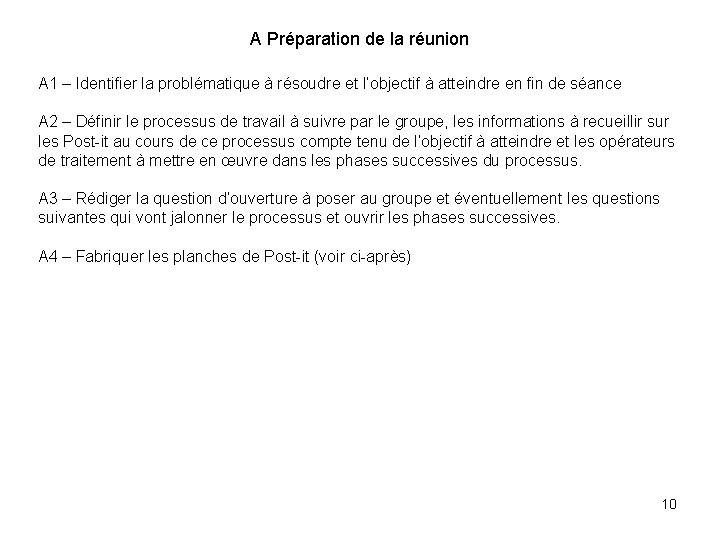 A Préparation de la réunion

A1 – Identifier la problématique à résoudre et l'objectif à atteindre en fin de séance

A2 – Définir le processus de travail à suivre par le groupe, les informations à recueillir sur les Post-it au cours de ce processus compte tenu de l'objectif à atteindre et les opérateurs de traitement à mettre en œuvre dans les phases successives du processus.

A3 – Rédiger la question d'ouverture à poser au groupe et éventuellement les questions suivantes qui vont jalonner le processus et ouvrir les phases successives.

A4 – Fabriquer les planches de Post-it (voir ci-après)

10